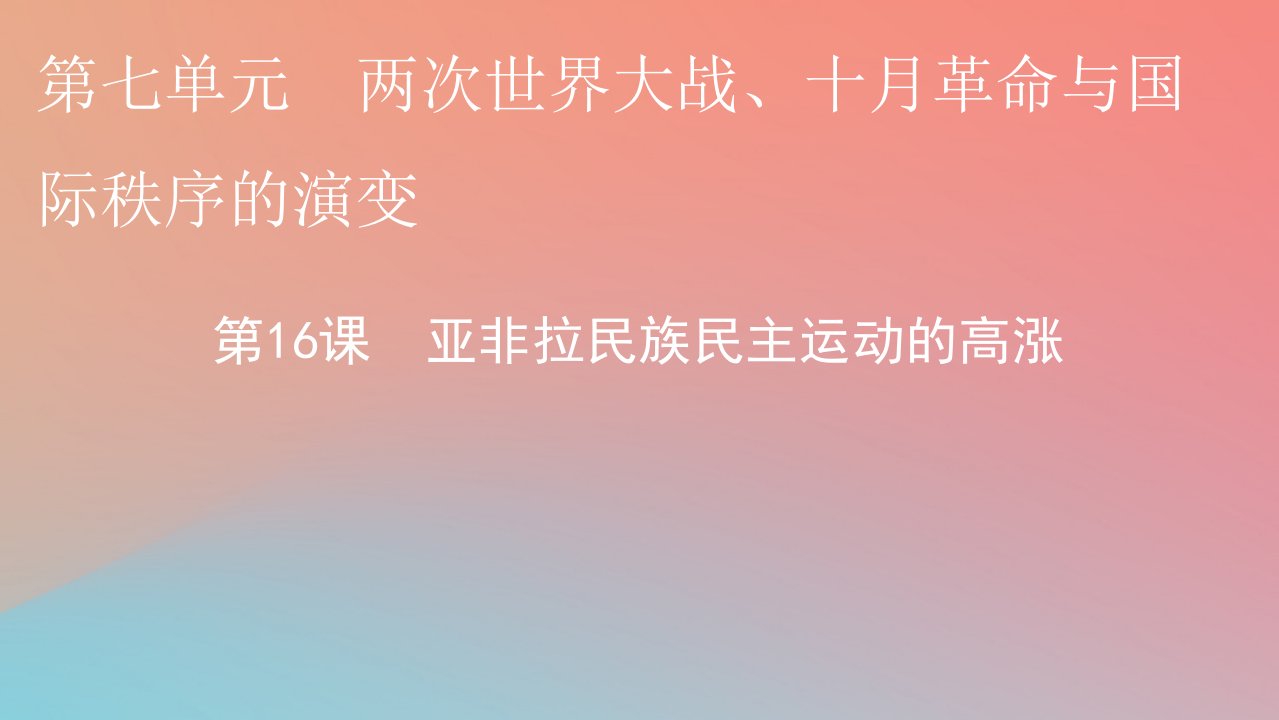 第七单元　两次世界大战、十月革命与国际秩序的演变

第16课　亚非拉民族民主运动的高涨